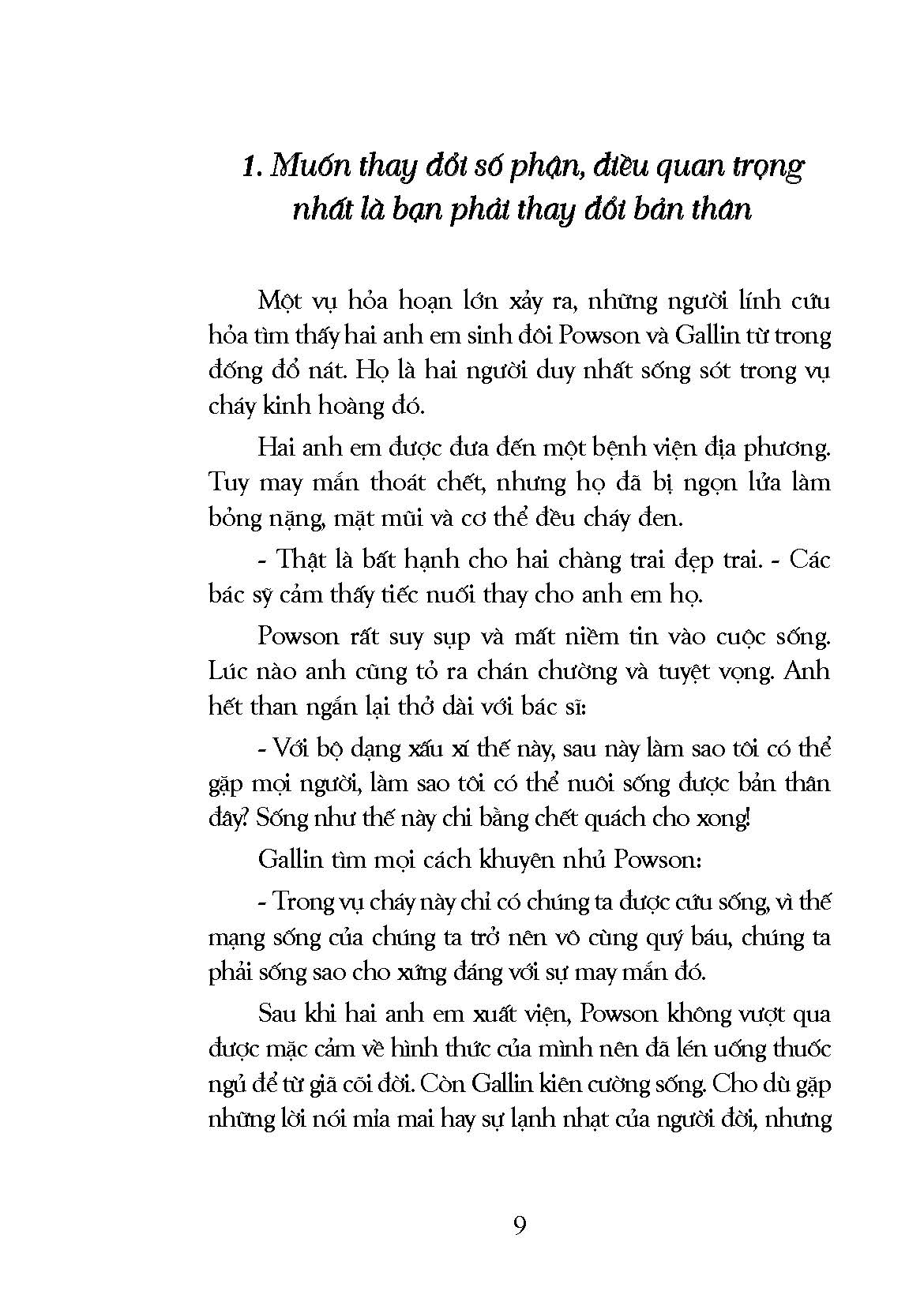 1. Muốn thay đổi số phận, điều quan trọng nhất là bạn phải thay đổi bản thân

Một vụ hỏa hoạn lớn xảy ra, những người lính cứu hỏa tìm thấy hai anh em sinh đôi Powson và Gallin từ trong đống đổ nát. Họ là hai người duy nhất sống sót trong vụ cháy kinh hoàng đó.

Hai anh em được đưa đến một bệnh viện địa phương. Tuy may mắn thoát chết, nhưng họ đã bị ngọn lửa làm bỏng nặng, mặt mũi và cơ thể đều cháy đen.

- Thật là bất hạnh cho hai chàng trai đẹp trai. - Các bác sỹ cảm thấy tiếc nuối thay cho anh em họ.

Powson rất suy sụp và mất niềm tin vào cuộc sống. Lúc nào anh cũng tỏ ra chán chường và tuyệt vọng. Anh hết than ngắn lại thở dài với bác sĩ:

- Với bộ dạng xấu xí thế này, sau này làm sao tôi có thể gặp mọi người, làm sao tôi có thể nuôi sống được bản thân đây? Sống như thế này chi bằng chết quách cho xong!

Gallin tìm mọi cách khuyên nhủ Powson:

- Trong vụ cháy này chỉ có chúng ta được cứu sống, vì thế mạng sống của chúng ta trở nên vô cùng quý báu, chúng ta phải sống sao cho xứng đáng với sự may mắn đó.

Sau khi hai anh em xuất viện, Powson không vượt qua được mặc cảm về hình thức của mình nên đã lén uống thuốc ngủ để từ giã cõi đời. Còn Gallin kiên cường sống. Cho dù gặp những lời nói mỉa mai hay sự lạnh nhạt của người đời, nhưng

9